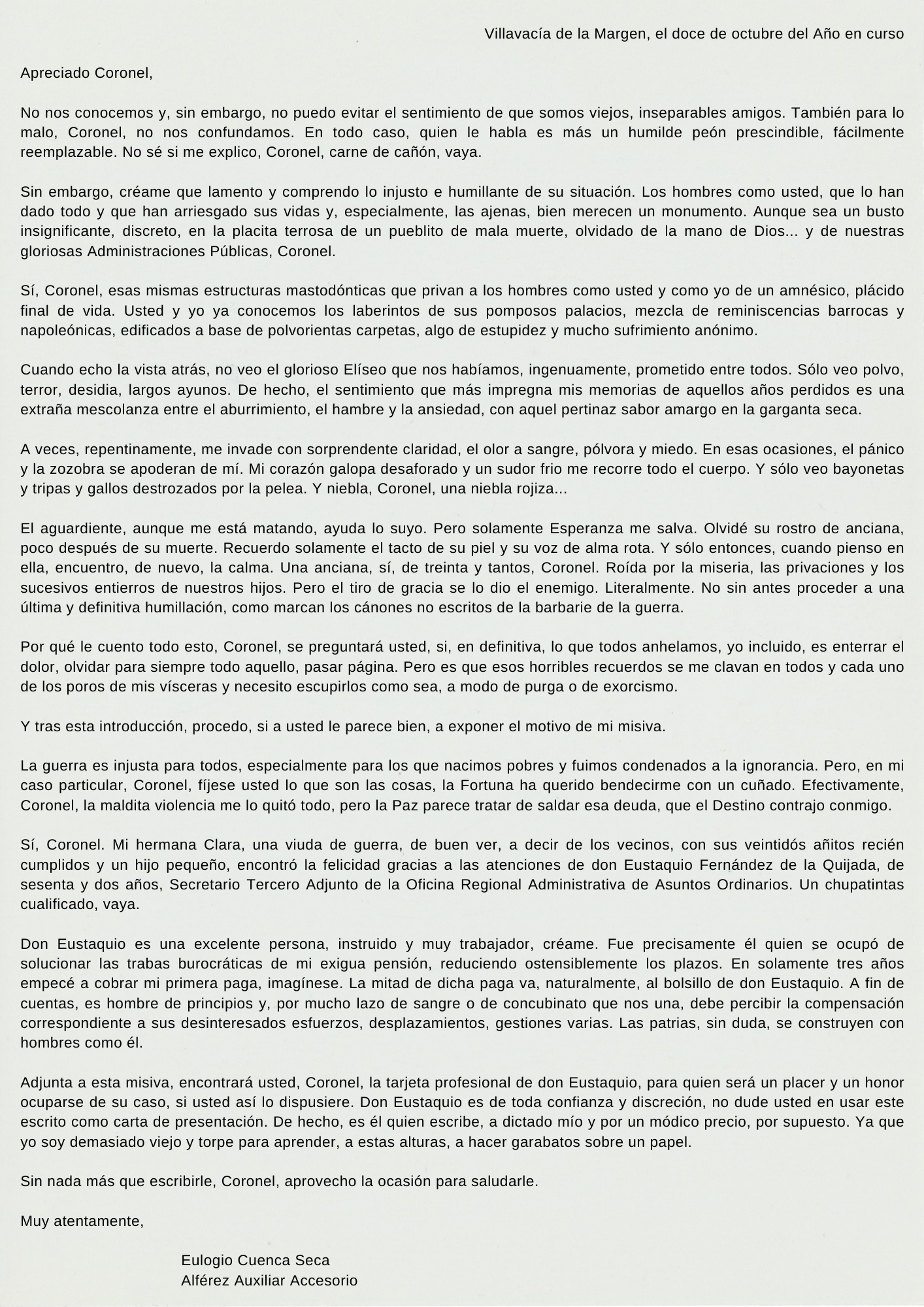 Villavacía de la Margen, el doce de octubre del Año en curso

Apreciado Coronel,

No nos conocemos y, sin embargo, no puedo evitar el sentimiento de que somos viejos, inseparables amigos. También para lo malo, Coronel, no nos confundamos. En todo caso, quien le habla es más un humilde peón prescindible, fácilmente reemplazable. No sé si me explico, Coronel, carne de cañón, vaya.

Sin embargo, créame que lamento y comprendo lo injusto e humillante de su situación. Los hombres como usted, que lo han dado todo y que han arriesgado sus vidas y, especialmente, las ajenas, bien merecen un monumento. Aunque sea un busto insignificante, discreto, en la placita terrosa de un pueblito de mala muerte, olvidado de la mano de Dios... y de nuestras gloriosas Administraciones Públicas, Coronel.

Sí, Coronel, esas mismas estructuras mastodónticas que privan a los hombres como usted y como yo de un amnésico, plácido final de vida. Usted y yo ya conocemos los laberintos de sus pomposos palacios, mezcla de reminiscencias barrocas y napoleónicas, edificados a base de polvorientas carpetas, algo de estupidez y mucho sufrimiento anónimo.

Cuando echo la vista atrás, no veo el glorioso Elíseo que nos habíamos, ingenuamente, prometido entre todos. Sólo veo polvo, terror, desidia, largos ayunos. De hecho, el sentimiento que más impregna mis memorias de aquellos años perdidos es una extraña mescolanza entre el aburrimiento, el hambre y la ansiedad, con aquel pertinaz sabor amargo en la garganta seca.

A veces, repentinamente, me invade con sorprendente claridad, el olor a sangre, pólvora y miedo. En esas ocasiones, el pánico y la zozobra se apoderan de mí. Mi corazón galopa desaforado y un sudor frio me recorre todo el cuerpo. Y sólo veo bayonetas y tripas y gallos destrozados por la pelea. Y niebla, Coronel, una niebla rojiza...

El aguardiente, aunque me está matando, ayuda lo suyo. Pero solamente Esperanza me salva. Olvidé su rostro de anciana, poco después de su muerte. Recuerdo solamente el tacto de su piel y su voz de alma rota. Y sólo entonces, cuando pienso en ella, encuentro, de nuevo, la calma. Una anciana, sí, de treinta y tantos, Coronel. Roída por la miseria, las privaciones y los sucesivos entierros de nuestros hijos. Pero el tiro de gracia se lo dio el enemigo. Literalmente. No sin antes proceder a una última y definitiva humillación, como marcan los cánones no escritos de la barbarie de la guerra.

Por qué le cuento todo esto, Coronel, se preguntará usted, si, en definitiva, lo que todos anhelamos, yo incluido, es enterrar el dolor, olvidar para siempre todo aquello, pasar página. Pero es que esos horribles recuerdos se me clavan en todos y cada uno de los poros de mis vísceras y necesito escupirlos como sea, a modo de purga o de exorcismo.

Y tras esta introducción, procedo, si a usted le parece bien, a exponer el motivo de mi misiva.

La guerra es injusta para todos, especialmente para los que nacimos pobres y fuimos condenados a la ignorancia. Pero, en mi caso particular, Coronel, fíjese usted lo que son las cosas, la Fortuna ha querido bendecirme con un cuñado. Efectivamente, Coronel, la maldita violencia me lo quitó todo, pero la Paz parece tratar de saldar esa deuda, que el Destino contrajo conmigo.

Sí, Coronel. Mi hermana Clara, una viuda de guerra, de buen ver, a decir de los vecinos, con sus veintidós añitos recién cumplidos y un hijo pequeño, encontró la felicidad gracias a las atenciones de don Eustaquio Fernández de la Quijada, de sesenta y dos años, Secretario Tercero Adjunto de la Oficina Regional Administrativa de Asuntos Ordinarios. Un chupatintas cualificado, vaya.

Don Eustaquio es una excelente persona, instruido y muy trabajador, créame. Fue precisamente él quien se ocupó de solucionar las trabas burocráticas de mi exigua pensión, reduciendo ostensiblemente los plazos. En solamente tres años empecé a cobrar mi primera paga, imagínese. La mitad de dicha paga va, naturalmente, al bolsillo de don Eustaquio. A fin de cuentas, es hombre de principios y, por mucho lazo de sangre o de concubinato que nos una, debe percibir la compensación correspondiente a sus desinteresados esfuerzos, desplazamientos, gestiones varias. Las patrias, sin duda, se construyen con hombres como él.

Adjunta a esta misiva, encontrará usted, Coronel, la tarjeta profesional de don Eustaquio, para quien será un placer y un honor ocuparse de su caso, si usted así lo dispusiere. Don Eustaquio es de toda confianza y discreción, no dude usted en usar este escrito como carta de presentación. De hecho, es él quien escribe, a dictado mío y por un módico precio, por supuesto. Ya que yo soy demasiado viejo y torpe para aprender, a estas alturas, a hacer garabatos sobre un papel.

Sin nada más que escribirle, Coronel, aprovecho la ocasión para saludarle.

Muy atentamente,

Eulogio Cuenca Seca
Alférez Auxiliar Accesorio